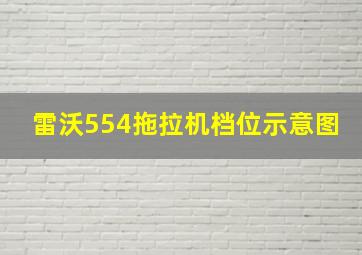 雷沃554拖拉机档位示意图